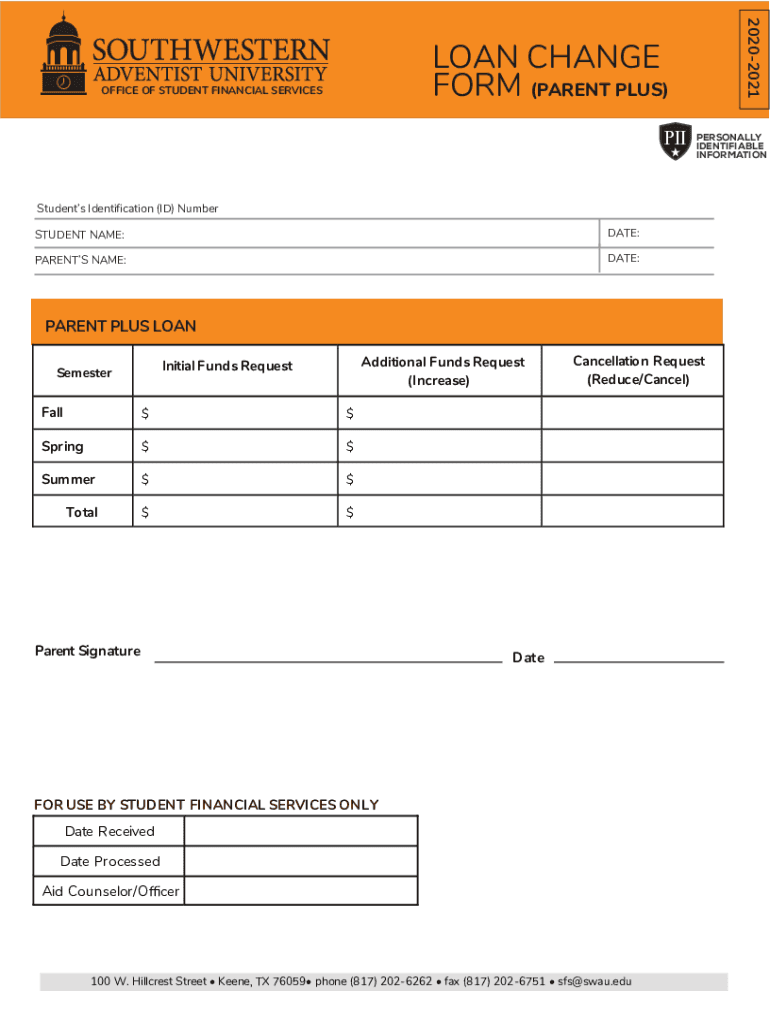 SOUTHWESTERN
ADVENTIST UNIVERSITY
OFFICE OF STUDENT FINANCIAL SERVICES

LOAN CHANGE FORM (PARENT PLUS)

2020-2021

PII PERSONALLY IDENTIFIABLE INFORMATION

Student's Identification (ID) Number

STUDENT NAME: DATE:

PARENT'S NAME: DATE:

PARENT PLUS LOAN

| Semester | Initial Funds Request | Additional Funds Request (Increase) | Cancellation Request (Reduce/Cancel) |
|---|---|---|---|
| Fall | $ | $ | |
| Spring | $ | $ | |
| Summer | $ | $ | |
| Total | $ | $ | |

Parent Signature Date

FOR USE BY STUDENT FINANCIAL SERVICES ONLY

| Date Received | |
|---|---|
| Date Processed | |
| Aid Counselor/Officer | |

100 W. Hillcrest Street • Keene, TX 76059• phone (817) 202-6262 • fax (817) 202-6751 • sfs@swau.edu